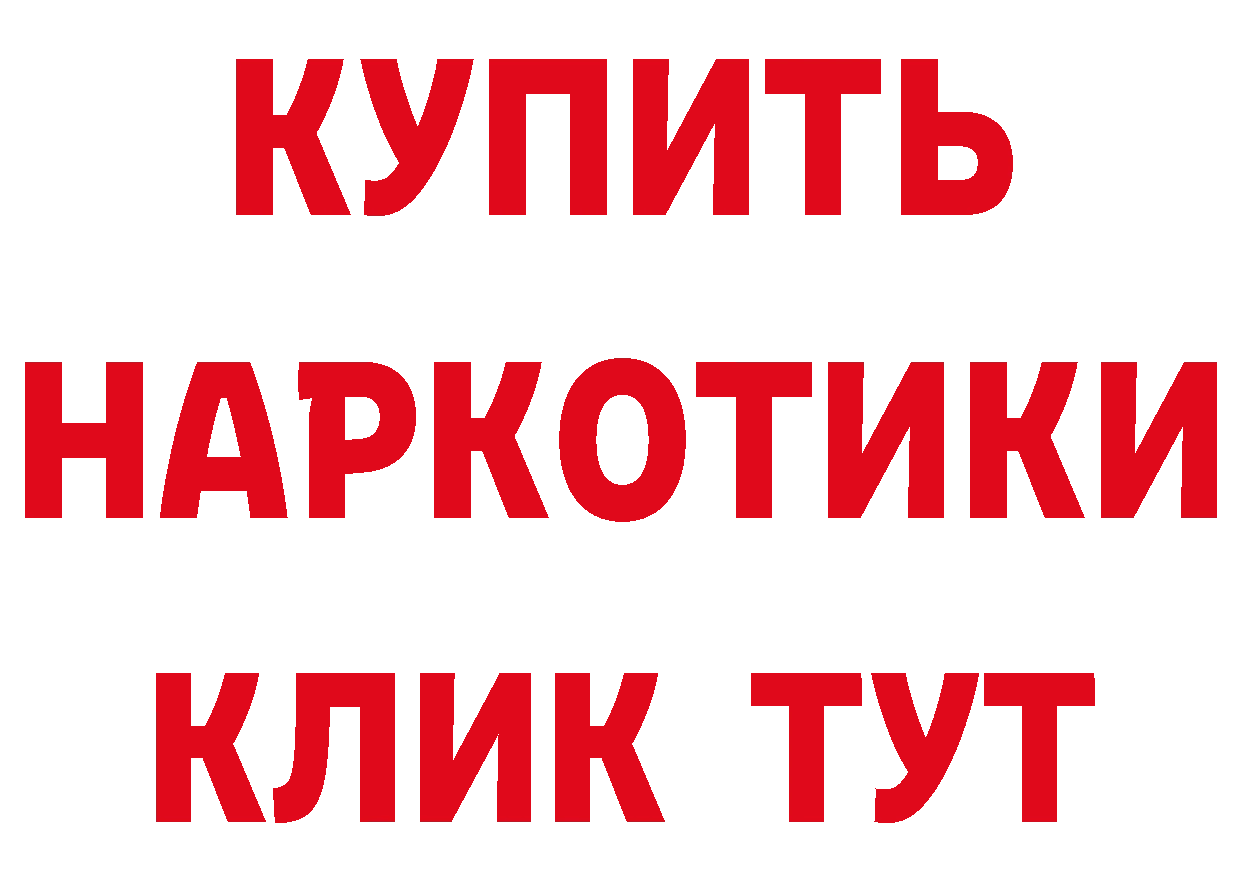 КУПИТЬ

НАРКОТИКИ

КЛИК ТУТ